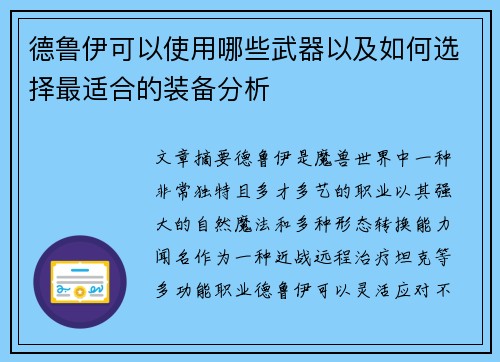 德鲁伊可以使用哪些武器以及如何选择最适合的装备分析

文章摘要德鲁伊是魔兽世界中一种非常独特且多才多艺的职业以其强大的自然魔法和多种形态转换能力闻名作为一种近战远程治疗坦克等多功能职业德鲁伊可以灵活应对不